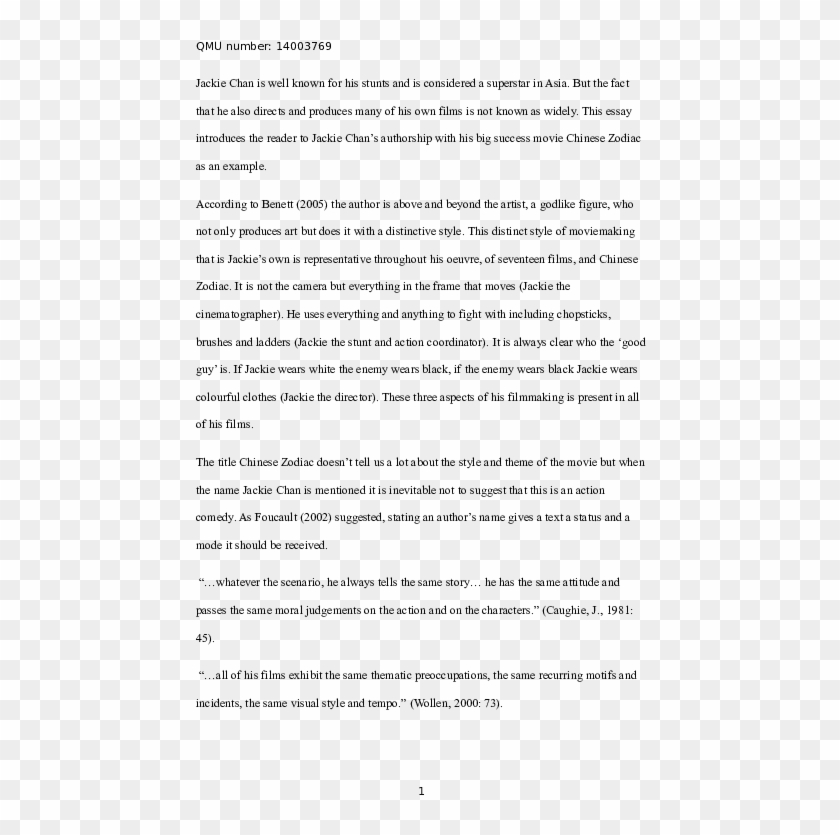 QMU number: 14003769

Jackie Chan is well known for his stunts and is considered a superstar in Asia. But the fact that he also directs and produces many of his own films is not known as widely. This essay introduces the reader to Jackie Chan's authorship with his big success movie Chinese Zodiac as an example.

According to Benett (2005) the author is above and beyond the artist, a godlike figure, who not only produces art but does it with a distinctive style. This distinct style of moviemaking that is Jackie's own is representative throughout his oeuvre, of seventeen films, and Chinese Zodiac. It is not the camera but everything in the frame that moves (Jackie the cinematographer). He uses everything and anything to fight with including chopsticks, brushes and ladders (Jackie the stunt and action coordinator). It is always clear who the 'good guy' is. If Jackie wears white the enemy wears black, if the enemy wears black Jackie wears colourful clothes (Jackie the director). These three aspects of his filmmaking is present in all of his films.

The title Chinese Zodiac doesn't tell us a lot about the style and theme of the movie but when the name Jackie Chan is mentioned it is inevitable not to suggest that this is an action comedy. As Foucault (2002) suggested, stating an author's name gives a text a status and a mode it should be received.

"…whatever the scenario, he always tells the same story… he has the same attitude and passes the same moral judgements on the action and on the characters." (Caughie, J., 1981: 45).

"…all of his films exhibit the same thematic preoccupations, the same recurring motifs and incidents, the same visual style and tempo." (Wollen, 2000: 73).

1